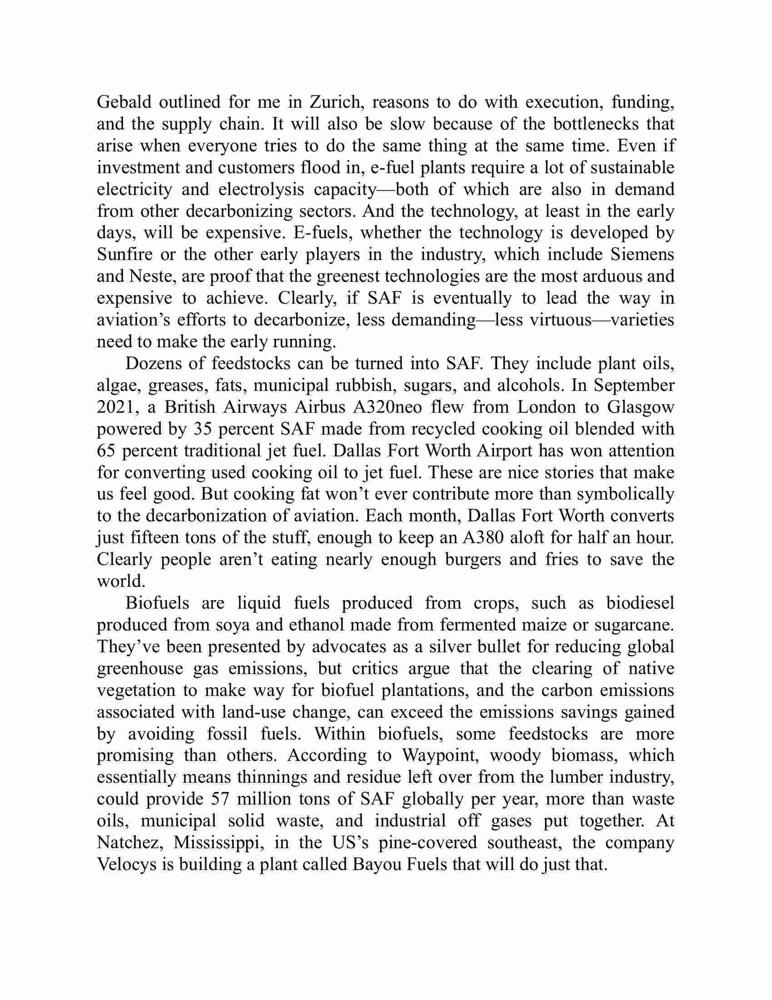 Gebald outlined for me in Zurich, reasons to do with execution, funding, and the supply chain. It will also be slow because of the bottlenecks that arise when everyone tries to do the same thing at the same time. Even if investment and customers flood in, e-fuel plants require a lot of sustainable electricity and electrolysis capacity—both of which are also in demand from other decarbonizing sectors. And the technology, at least in the early days, will be expensive. E-fuels, whether the technology is developed by Sunfire or the other early players in the industry, which include Siemens and Neste, are proof that the greenest technologies are the most arduous and expensive to achieve. Clearly, if SAF is eventually to lead the way in aviation's efforts to decarbonize, less demanding—less virtuous—varieties need to make the early running.

Dozens of feedstocks can be turned into SAF. They include plant oils, algae, greases, fats, municipal rubbish, sugars, and alcohols. In September 2021, a British Airways Airbus A320neo flew from London to Glasgow powered by 35 percent SAF made from recycled cooking oil blended with 65 percent traditional jet fuel. Dallas Fort Worth Airport has won attention for converting used cooking oil to jet fuel. These are nice stories that make us feel good. But cooking fat won't ever contribute more than symbolically to the decarbonization of aviation. Each month, Dallas Fort Worth converts just fifteen tons of the stuff, enough to keep an A380 aloft for half an hour. Clearly people aren't eating nearly enough burgers and fries to save the world.

Biofuels are liquid fuels produced from crops, such as biodiesel produced from soya and ethanol made from fermented maize or sugarcane. They've been presented by advocates as a silver bullet for reducing global greenhouse gas emissions, but critics argue that the clearing of native vegetation to make way for biofuel plantations, and the carbon emissions associated with land-use change, can exceed the emissions savings gained by avoiding fossil fuels. Within biofuels, some feedstocks are more promising than others. According to Waypoint, woody biomass, which essentially means thinnings and residue left over from the lumber industry, could provide 57 million tons of SAF globally per year, more than waste oils, municipal solid waste, and industrial off gases put together. At Natchez, Mississippi, in the US's pine-covered southeast, the company Velocys is building a plant called Bayou Fuels that will do just that.